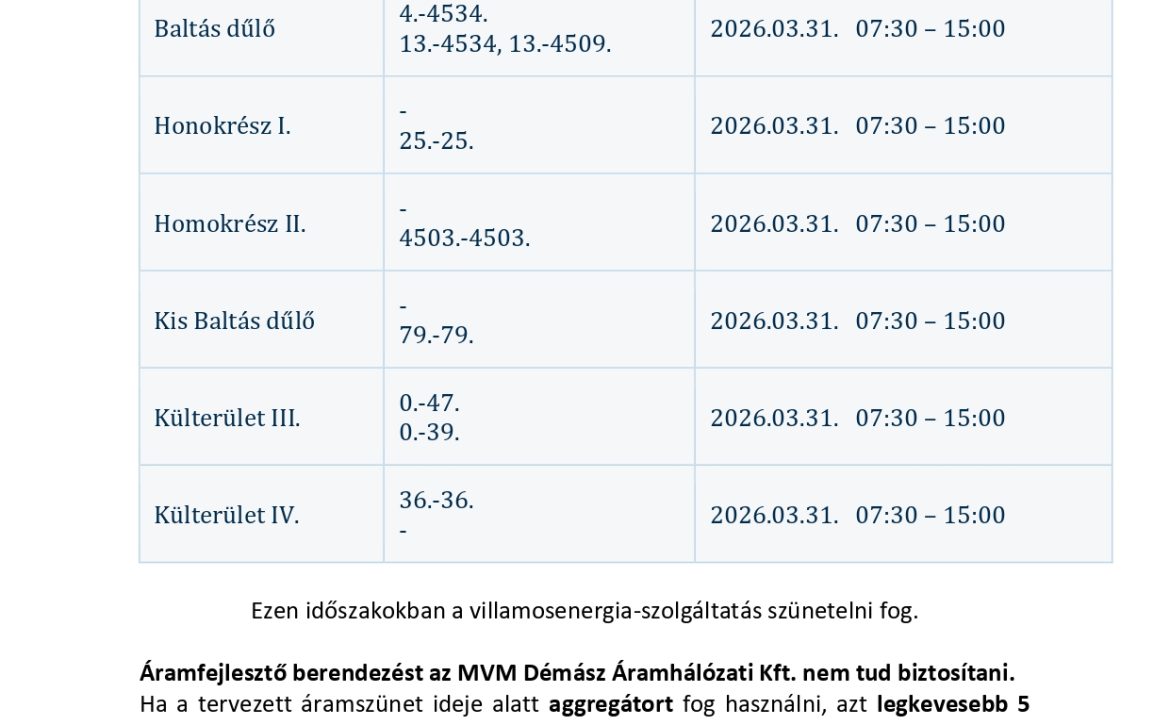 | Baltás dűlő | 4.-4534.<br>13.-4534, 13.-4509. | 2026.03.31. 07:30 – 15:00 |
|---|---|---|
| Honokrész I. | -<br>25.-25. | 2026.03.31. 07:30 – 15:00 |
| Homokrész II. | -<br>4503.-4503. | 2026.03.31. 07:30 – 15:00 |
| Kis Baltás dűlő | -<br>79.-79. | 2026.03.31. 07:30 – 15:00 |
| Külterület III. | 0.-47.<br>0.-39. | 2026.03.31. 07:30 – 15:00 |
| Külterület IV. | 36.-36.<br>- | 2026.03.31. 07:30 – 15:00 |

Ezen időszakokban a villamosenergia-szolgáltatás szünetelni fog.

Áramfejlesztő berendezést az MVM Démász Áramhálózati Kft. nem tud biztosítani.
Ha a tervezett áramszünet ideje alatt aggregátort fog használni, azt legkevesebb 5